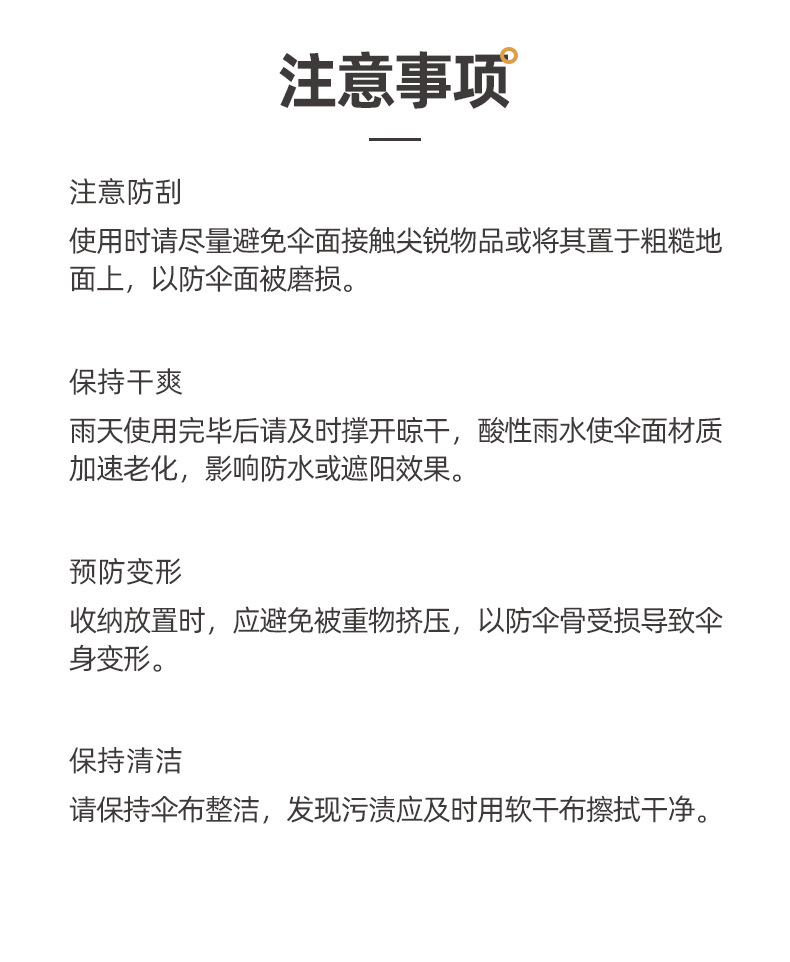 注意事项

注意防刮
使用时请尽量避免伞面接触尖锐物品或将其置于粗糙地面上，以防伞面被磨损。

保持干爽
雨天使用完毕后请及时撑开晾干，酸性雨水使伞面材质加速老化，影响防水或遮阳效果。

预防变形
收纳放置时，应避免被重物挤压，以防伞骨受损导致伞身变形。

保持清洁
请保持伞布整洁，发现污渍应及时用软干布擦拭干净。